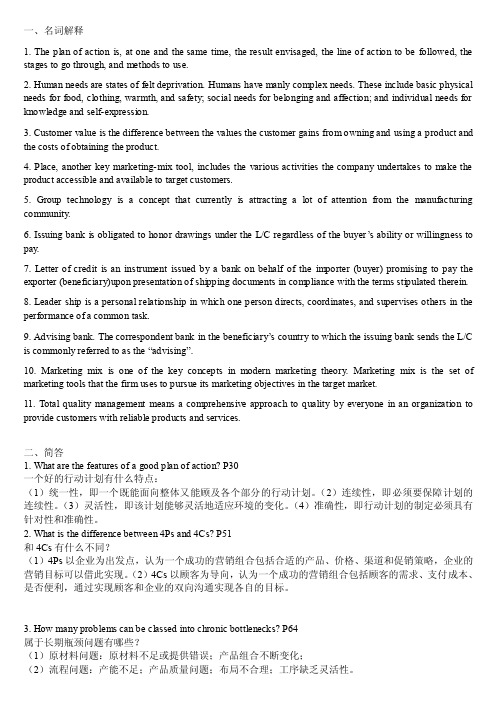 一、名词解释

1. The plan of action is, at one and the same time, the result envisaged, the line of action to be followed, the stages to go through, and methods to use.

2. Human needs are states of felt deprivation. Humans have manly complex needs. These include basic physical needs for food, clothing, warmth, and safety; social needs for belonging and affection; and individual needs for knowledge and self-expression.

3. Customer value is the difference between the values the customer gains from owning and using a product and the costs of obtaining the product.

4. Place, another key marketing-mix tool, includes the various activities the company undertakes to make the product accessible and available to target customers.

5. Group technology is a concept that currently is attracting a lot of attention from the manufacturing community.

6. Issuing bank is obligated to honor drawings under the L/C regardless of the buyer's ability or willingness to pay.

7. Letter of credit is an instrument issued by a bank on behalf of the importer (buyer) promising to pay the exporter (beneficiary)upon presentation of shipping documents in compliance with the terms stipulated therein.

8. Leader ship is a personal relationship in which one person directs, coordinates, and supervises others in the performance of a common task.

9. Advising bank. The correspondent bank in the beneficiary's country to which the issuing bank sends the L/C is commonly referred to as the "advising".

10. Marketing mix is one of the key concepts in modern marketing theory. Marketing mix is the set of marketing tools that the firm uses to pursue its marketing objectives in the target market.

11. Total quality management means a comprehensive approach to quality by everyone in an organization to provide customers with reliable products and services.

二、简答
1. What are the features of a good plan of action? P30
一个好的行动计划有什么特点：
（1）统一性，即一个既能面向整体又能顾及各个部分的行动计划。（2）连续性，即必须要保障计划的连续性。（3）灵活性，即该计划能够灵活地适应环境的变化。（4）准确性，即行动计划的制定必须具有针对性和准确性。
2. What is the difference between 4Ps and 4Cs? P51
和 4Cs 有什么不同？
（1）4Ps 以企业为出发点，认为一个成功的营销组合包括合适的产品、价格、渠道和促销策略，企业的营销目标可以借此实现。（2）4Cs 以顾客为导向，认为一个成功的营销组合包括顾客的需求、支付成本、是否便利，通过实现顾客和企业的双向沟通实现各自的目标。

3. How many problems can be classed into chronic bottlenecks? P64
属于长期瓶颈问题有哪些？
（1）原材料问题：原材料不足或提供错误；产品组合不断变化；
（2）流程问题：产能不足；产品质量问题；布局不合理；工序缺乏灵活性。